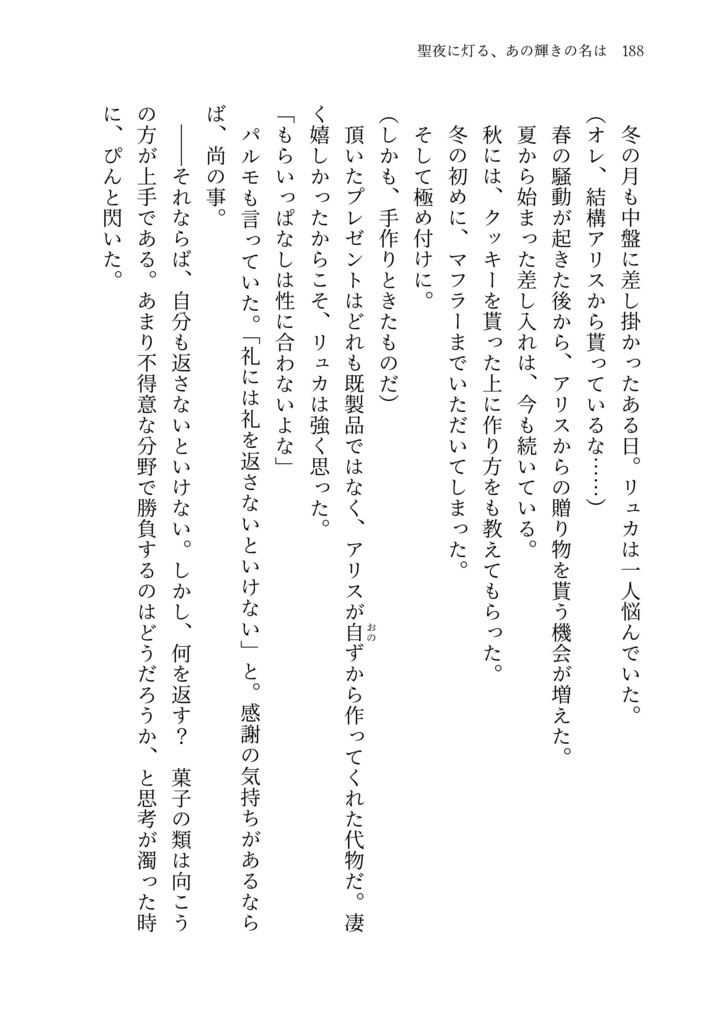 聖夜に灯る、あの輝きの名は　188

冬の月も中盤に差し掛かったある日。リュカは一人悩んでいた。
（オレ、結構アリスから貰っているな……）
春の騒動が起きた後から、アリスからの贈り物を貰う機会が増えた。
夏から始まった差し入れは、今も続いている。
秋には、クッキーを貰った上に作り方をも教えてもらった。
冬の初めに、マフラーまでいただいてしまった。
そして極め付けに。
（しかも、手作りときたものだ）
頂いたプレゼントはどれも既製品ではなく、アリスが自ずから作ってくれた代物だ。凄く嬉しかったからこそ、リュカは強く思った。
「もらいっぱなしは性に合わないよな」
パルモも言っていた。「礼には礼を返さないといけない」と。感謝の気持ちがあるならば、尚の事。
――それならば、自分も返さないといけない。しかし、何を返す？　菓子の類は向こうの方が上手である。あまり不得意な分野で勝負するのはどうだろうか、と思考が濁った時に、ぴんと閃いた。